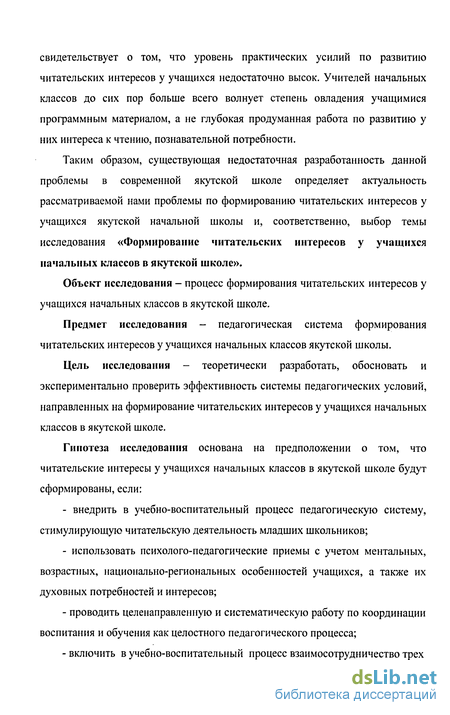 свидетельствует о том, что уровень практических усилий по развитию читательских интересов у учащихся недостаточно высок. Учителей начальных классов до сих пор больше всего волнует степень овладения учащимися программным материалом, а не глубокая продуманная работа по развитию у них интереса к чтению, познавательной потребности.

Таким образом, существующая недостаточная разработанность данной проблемы в современной якутской школе определяет актуальность рассматриваемой нами проблемы по формированию читательских интересов у учащихся якутской начальной школы и, соответственно, выбор темы исследования «Формирование читательских интересов у учащихся начальных классов в якутской школе».

Объект исследования – процесс формирования читательских интересов у учащихся начальных классов в якутской школе.

Предмет исследования – педагогическая система формирования читательских интересов у учащихся начальных классов якутской школы.

Цель исследования – теоретически разработать, обосновать и экспериментально проверить эффективность системы педагогических условий, направленных на формирование читательских интересов у учащихся начальных классов в якутской школе.

Гипотеза исследования основана на предположении о том, что читательские интересы у учащихся начальных классов в якутской школе будут сформированы, если:

- внедрить в учебно-воспитательный процесс педагогическую систему, стимулирующую читательскую деятельность младших школьников;

- использовать психолого-педагогические приемы с учетом ментальных, возрастных, национально-региональных особенностей учащихся, а также их духовных потребностей и интересов;

- проводить целенаправленную и систематическую работу по координации воспитания и обучения как целостного педагогического процесса;

- включить в учебно-воспитательный процесс взаимосотрудничество трех

dsLib.net
библиотека диссертаций